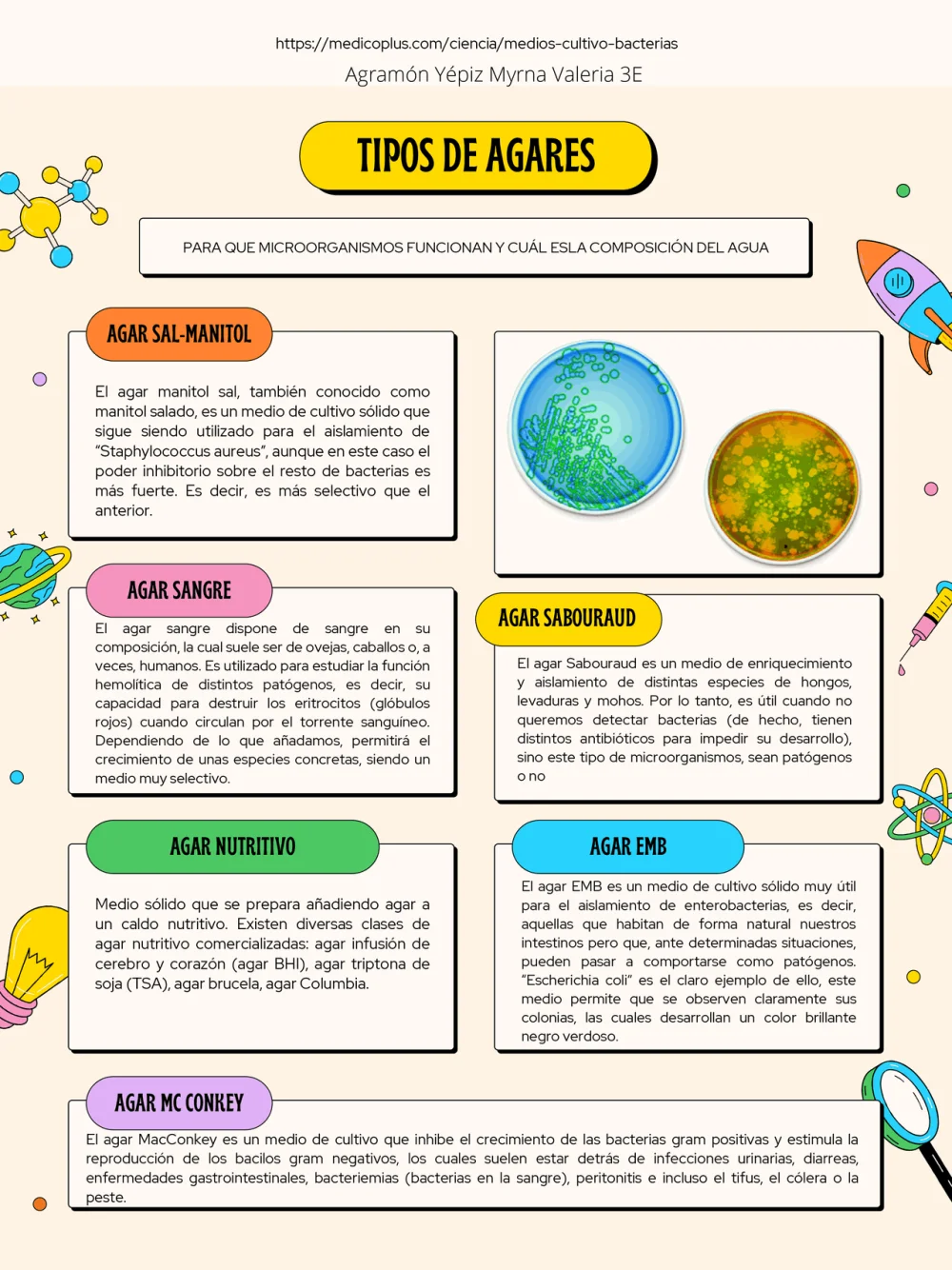 https://medicoplus.com/ciencia/medios-cultivo-bacterias
Agramón Yépiz Myrna Valeria 3E

TIPOS DE AGARES

PARA QUE MICROORGANISMOS FUNCIONAN Y CUÁL ESLA COMPOSICIÓN DEL AGUA

AGAR SAL-MANITOL

El agar manitol sal, también conocido como manitol salado, es un medio de cultivo sólido que sigue siendo utilizado para el aislamiento de "Staphylococcus aureus", aunque en este caso el poder inhibitorio sobre el resto de bacterias es más fuerte. Es decir, es más selectivo que el anterior.

AGAR SANGRE

El agar sangre dispone de sangre en su composición, la cual suele ser de ovejas, caballos o, a veces, humanos. Es utilizado para estudiar la función hemolítica de distintos patógenos, es decir, su capacidad para destruir los eritrocitos (glóbulos rojos) cuando circulan por el torrente sanguíneo. Dependiendo de lo que añadamos, permitirá el crecimiento de unas especies concretas, siendo un medio muy selectivo.

AGAR SABOURAUD

El agar Sabouraud es un medio de enriquecimiento y aislamiento de distintas especies de hongos, levaduras y mohos. Por lo tanto, es útil cuando no queremos detectar bacterias (de hecho, tienen distintos antibióticos para impedir su desarrollo), sino este tipo de microorganismos, sean patógenos o no

AGAR NUTRITIVO

Medio sólido que se prepara añadiendo agar a un caldo nutritivo. Existen diversas clases de agar nutritivo comercializadas: agar infusión de cerebro y corazón (agar BHI), agar triptona de soja (TSA), agar brucela, agar Columbia.

AGAR EMB

El agar EMB es un medio de cultivo sólido muy útil para el aislamiento de enterobacterias, es decir, aquellas que habitan de forma natural nuestros intestinos pero que, ante determinadas situaciones, pueden pasar a comportarse como patógenos. "Escherichia coli" es el claro ejemplo de ello, este medio permite que se observen claramente sus colonias, las cuales desarrollan un color brillante negro verdoso.

AGAR MC CONKEY

El agar MacConkey es un medio de cultivo que inhibe el crecimiento de las bacterias gram positivas y estimula la reproducción de los bacilos gram negativos, los cuales suelen estar detrás de infecciones urinarias, diarreas, enfermedades gastrointestinales, bacteriemias (bacterias en la sangre), peritonitis e incluso el tifus, el cólera o la peste.